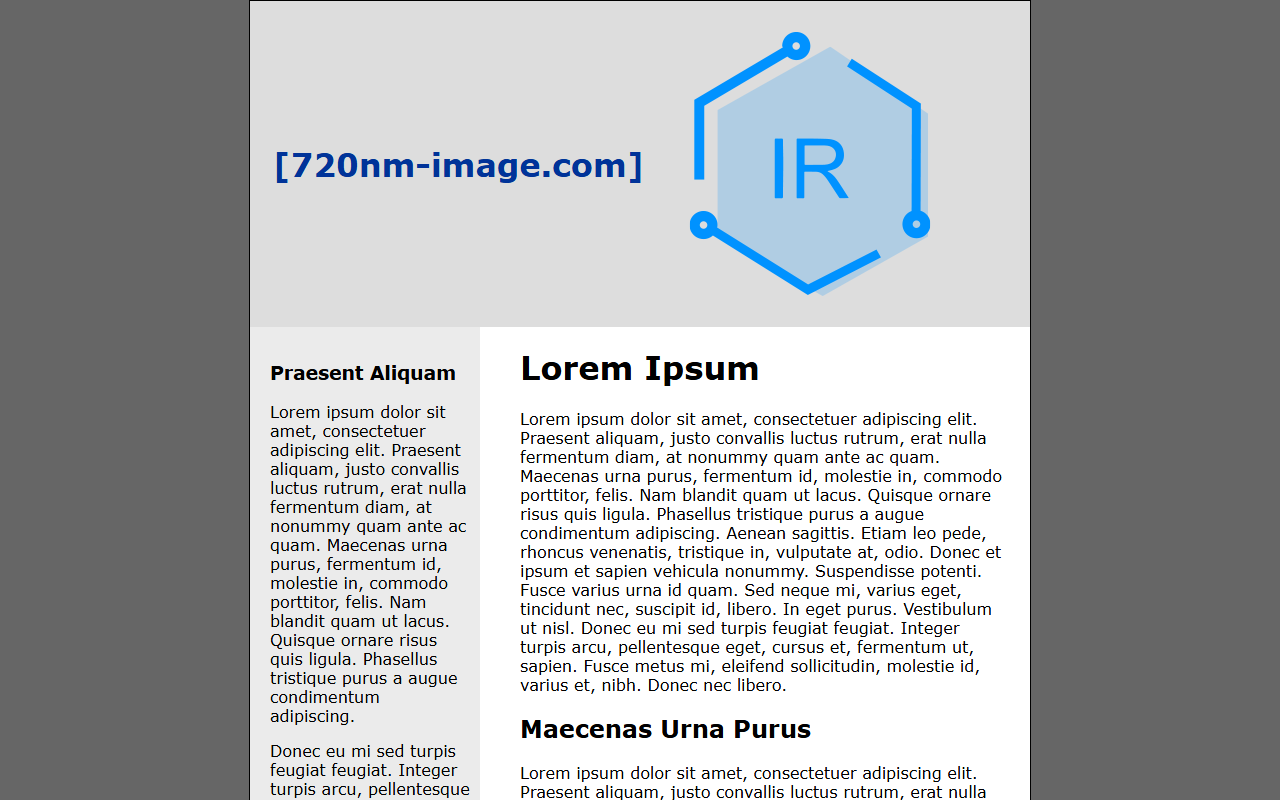 [720nm-image.com]

IR

Praesent Aliquam

Lorem ipsum dolor sit amet, consectetuer adipiscing elit. Praesent aliquam, justo convallis luctus rutrum, erat nulla fermentum diam, at nonummy quam ante ac quam. Maecenas urna purus, fermentum id, molestie in, commodo porttitor, felis. Nam blandit quam ut lacus. Quisque ornare risus quis ligula. Phasellus tristique purus a augue condimentum adipiscing.

Donec eu mi sed turpis feugiat feugiat. Integer turpis arcu, pellentesque

Lorem Ipsum

Lorem ipsum dolor sit amet, consectetuer adipiscing elit. Praesent aliquam, justo convallis luctus rutrum, erat nulla fermentum diam, at nonummy quam ante ac quam. Maecenas urna purus, fermentum id, molestie in, commodo porttitor, felis. Nam blandit quam ut lacus. Quisque ornare risus quis ligula. Phasellus tristique purus a augue condimentum adipiscing. Aenean sagittis. Etiam leo pede, rhoncus venenatis, tristique in, vulputate at, odio. Donec et ipsum et sapien vehicula nonummy. Suspendisse potenti. Fusce varius urna id quam. Sed neque mi, varius eget, tincidunt nec, suscipit id, libero. In eget purus. Vestibulum ut nisl. Donec eu mi sed turpis feugiat feugiat. Integer turpis arcu, pellentesque eget, cursus et, fermentum ut, sapien. Fusce metus mi, eleifend sollicitudin, molestie id, varius et, nibh. Donec nec libero.

Maecenas Urna Purus

Lorem ipsum dolor sit amet, consectetuer adipiscing elit. Praesent aliquam, justo convallis luctus rutrum, erat nulla